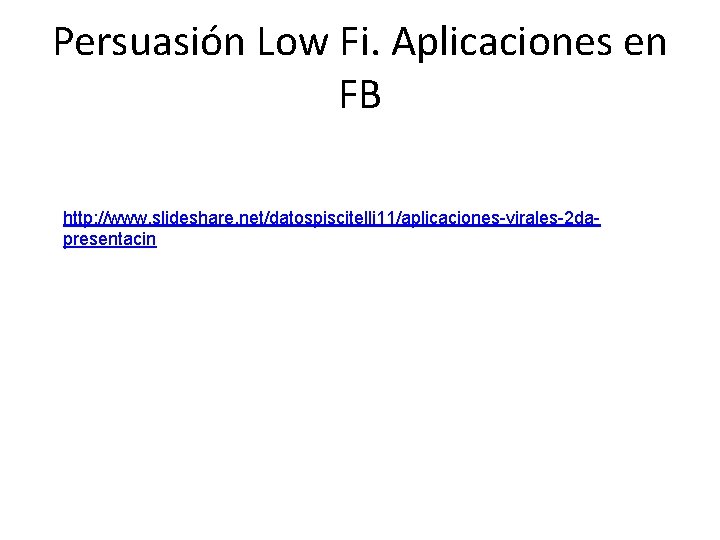 Persuasión Low Fi. Aplicaciones en FB

http://www.slideshare.net/datospiscitelli11/aplicaciones-virales-2da-presentacin